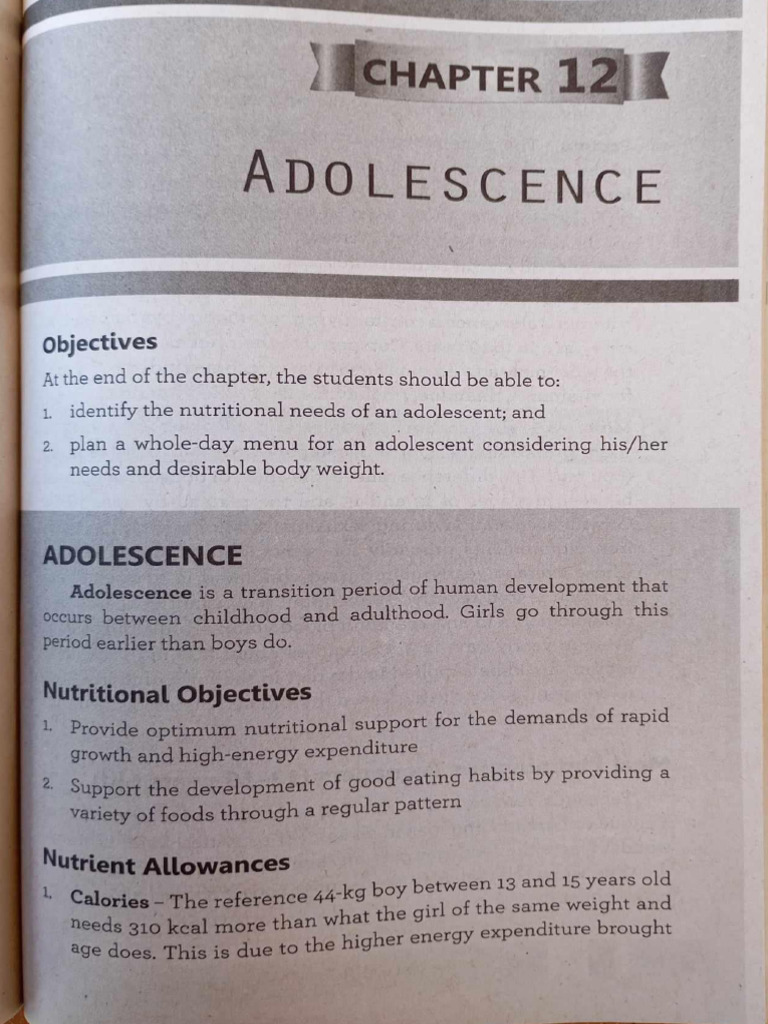 CHAPTER 12

ADOLESCENCE

Objectives

At the end of the chapter, the students should be able to:

1. identify the nutritional needs of an adolescent; and
2. plan a whole-day menu for an adolescent considering his/her needs and desirable body weight.

ADOLESCENCE

Adolescence is a transition period of human development that occurs between childhood and adulthood. Girls go through this period earlier than boys do.

Nutritional Objectives

1. Provide optimum nutritional support for the demands of rapid growth and high-energy expenditure
2. Support the development of good eating habits by providing a variety of foods through a regular pattern

Nutrient Allowances

1. Calories – The reference 44-kg boy between 13 and 15 years old needs 310 kcal more than what the girl of the same weight and age does. This is due to the higher energy expenditure brought